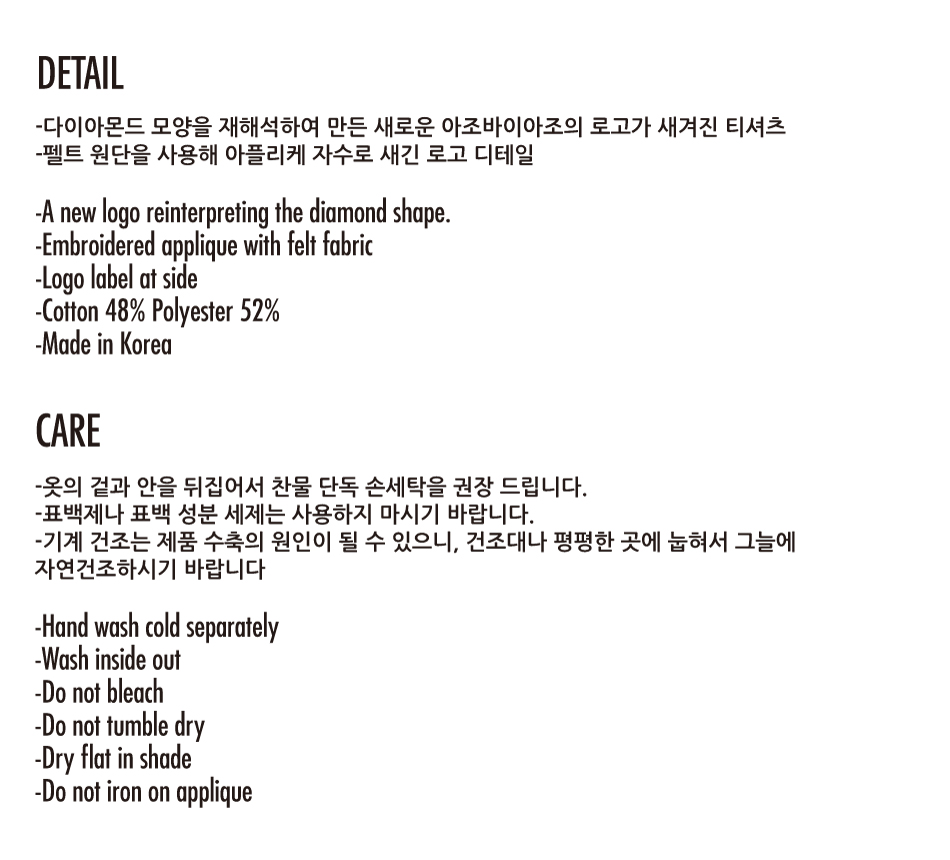 DETAIL

-다이아몬드 모양을 재해석하여 만든 새로운 아조바이아조의 로고가 새겨진 티셔츠
-펠트 원단을 사용해 아플리케 자수로 새긴 로고 디테일

-A new logo reinterpreting the diamond shape.
-Embroidered applique with felt fabric
-Logo label at side
-Cotton 48% Polyester 52%
-Made in Korea

CARE

-옷의 겉과 안을 뒤집어서 찬물 단독 손세탁을 권장 드립니다.
-표백제나 표백 성분 세제는 사용하지 마시기 바랍니다.
-기계 건조는 제품 수축의 원인이 될 수 있으니, 건조대나 평평한 곳에 눕혀서 그늘에 자연건조하시기 바랍니다

-Hand wash cold separately
-Wash inside out
-Do not bleach
-Do not tumble dry
-Dry flat in shade
-Do not iron on applique